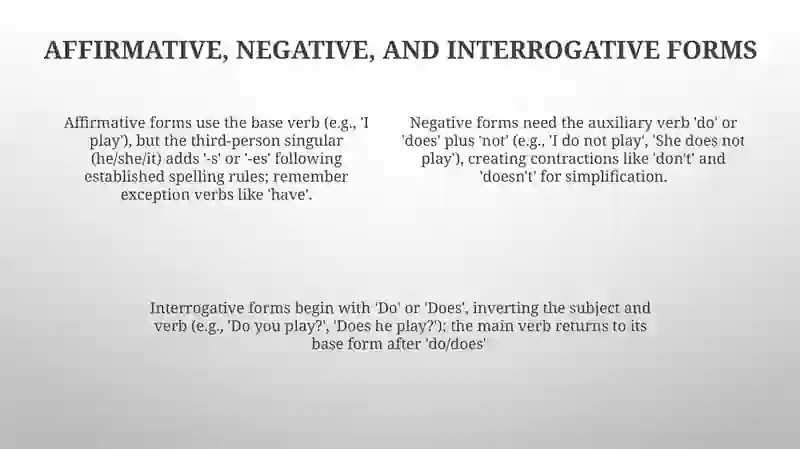 AFFIRMATIVE, NEGATIVE, AND INTERROGATIVE FORMS

Affirmative forms use the base verb (e.g., 'I play'), but the third-person singular (he/she/it) adds '-s' or '-es' following established spelling rules; remember exception verbs like 'have'.

Negative forms need the auxiliary verb 'do' or 'does' plus 'not' (e.g., 'I do not play', 'She does not play'), creating contractions like 'don't' and 'doesn't' for simplification.

Interrogative forms begin with 'Do' or 'Does', inverting the subject and verb (e.g., 'Do you play?', 'Does he play?'); the main verb returns to its base form after 'do/does'